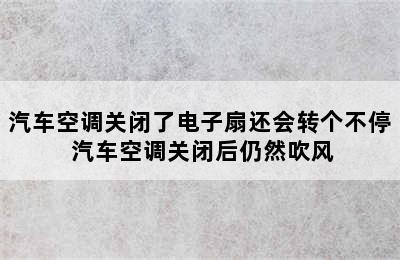 汽车空调关闭了电子扇还会转个不停
汽车空调关闭后仍然吹风